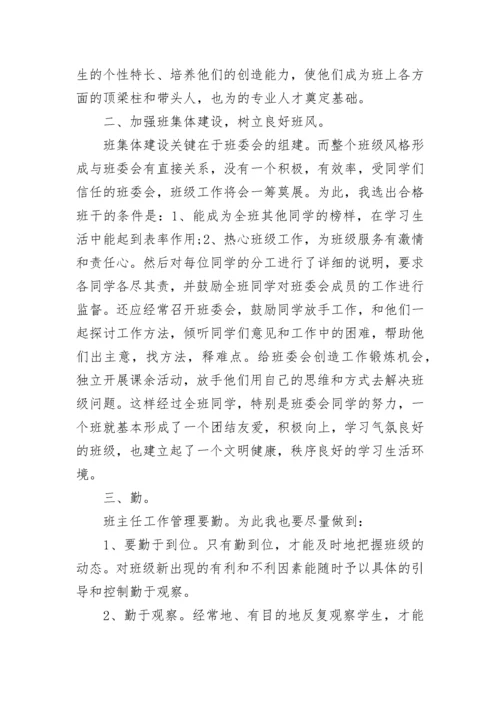 生的个性特长、培养他们的创造能力，使他们成为班上各方面的顶梁柱和带头人，也为的专业人才奠定基础。

二、加强班集体建设，树立良好班风。

班集体建设关键在于班委会的组建。而整个班级风格形成与班委会有直接关系，没有一个积极，有效率，受同学们信任的班委会，班级工作将会一筹莫展。为此，我选出合格班干的条件是：1、能成为全班其他同学的榜样，在学习生活中能起到表率作用;2、热心班级工作，为班级服务有激情和责任心。然后对每位同学的分工进行了详细的说明，要求各同学各尽其责，并鼓励全班同学对班委会成员的工作进行监督。还应经常召开班委会，鼓励同学放手工作，和他们一起探讨工作方法，倾听同学们意见和工作中的困难，帮助他们出主意，找方法，释难点。给班委会创造工作锻炼机会，独立开展课余活动，放手他们用自己的思维和方式去解决班级问题。这样经过全班同学，特别是班委会同学的努力，一个班就基本形成了一个团结友爱，积极向上，学习气氛良好的班级，也建立起了一个文明健康，秩序良好的学习生活环境。

三、勤。

班主任工作管理要勤。为此我也要尽量做到：

1、要勤于到位。只有勤到位，才能及时地把握班级的动态。对班级新出现的有利和不利因素能随时予以具体的引导和控制勤于观察。

2、勤于观察。经常地、有目的地反复观察学生，才能